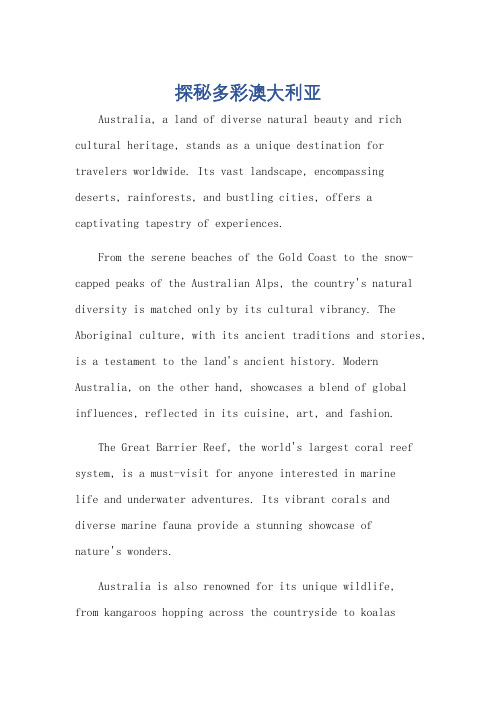 探秘多彩澳大利亚

Australia, a land of diverse natural beauty and rich cultural heritage, stands as a unique destination for travelers worldwide. Its vast landscape, encompassing deserts, rainforests, and bustling cities, offers a captivating tapestry of experiences.

From the serene beaches of the Gold Coast to the snow-capped peaks of the Australian Alps, the country's natural diversity is matched only by its cultural vibrancy. The Aboriginal culture, with its ancient traditions and stories, is a testament to the land's ancient history. Modern Australia, on the other hand, showcases a blend of global influences, reflected in its cuisine, art, and fashion.

The Great Barrier Reef, the world's largest coral reef system, is a must-visit for anyone interested in marine life and underwater adventures. Its vibrant corals and diverse marine fauna provide a stunning showcase of nature's wonders.

Australia is also renowned for its unique wildlife, from kangaroos hopping across the countryside to koalas